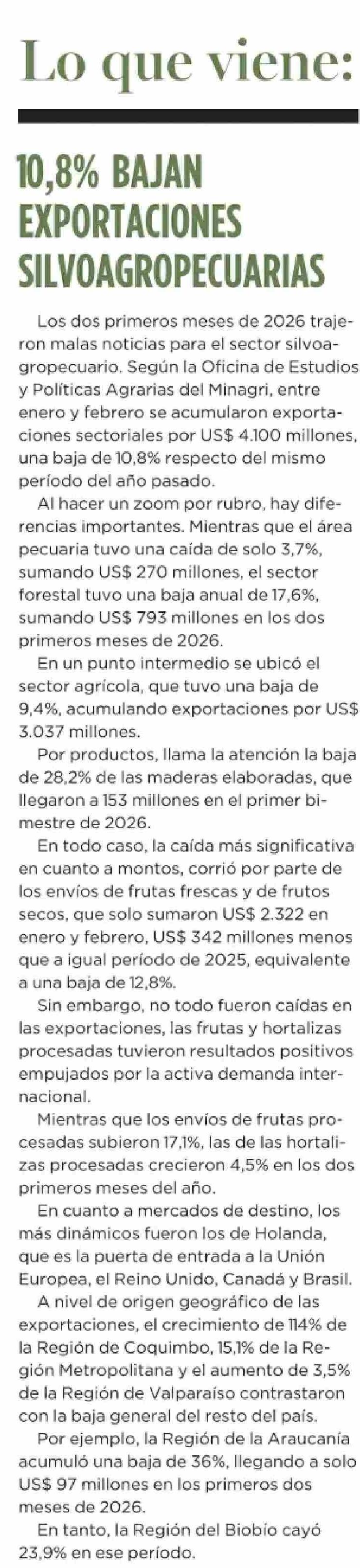 Lo que viene:

10,8% BAJAN EXPORTACIONES SILVOAGROPECUARIAS

Los dos primeros meses de 2026 trajeron malas noticias para el sector silvoagropecuario. Según la Oficina de Estudios y Políticas Agrarias del Minagri, entre enero y febrero se acumularon exportaciones sectoriales por US$ 4.100 millones, una baja de 10,8% respecto del mismo período del año pasado.

Al hacer un zoom por rubro, hay diferencias importantes. Mientras que el área pecuaria tuvo una caída de solo 3,7%, sumando US$ 270 millones, el sector forestal tuvo una baja anual de 17,6%, sumando US$ 793 millones en los dos primeros meses de 2026.

En un punto intermedio se ubicó el sector agrícola, que tuvo una baja de 9,4%, acumulando exportaciones por US$ 3.037 millones.

Por productos, llama la atención la baja de 28,2% de las maderas elaboradas, que llegaron a 153 millones en el primer bimestre de 2026.

En todo caso, la caída más significativa en cuanto a montos, corrió por parte de los envíos de frutas frescas y de frutos secos, que solo sumaron US$ 2.322 en enero y febrero, US$ 342 millones menos que a igual período de 2025, equivalente a una baja de 12,8%.

Sin embargo, no todo fueron caídas en las exportaciones, las frutas y hortalizas procesadas tuvieron resultados positivos empujados por la activa demanda internacional.

Mientras que los envíos de frutas procesadas subieron 17,1%, las de las hortalizas procesadas crecieron 4,5% en los dos primeros meses del año.

En cuanto a mercados de destino, los más dinámicos fueron los de Holanda, que es la puerta de entrada a la Unión Europea, el Reino Unido, Canadá y Brasil.

A nivel de origen geográfico de las exportaciones, el crecimiento de 114% de la Región de Coquimbo, 15,1% de la Región Metropolitana y el aumento de 3,5% de la Región de Valparaíso contrastaron con la baja general del resto del país.

Por ejemplo, la Región de la Araucanía acumuló una baja de 36%, llegando a solo US$ 97 millones en los primeros dos meses de 2026.

En tanto, la Región del Biobío cayó 23,9% en ese período.